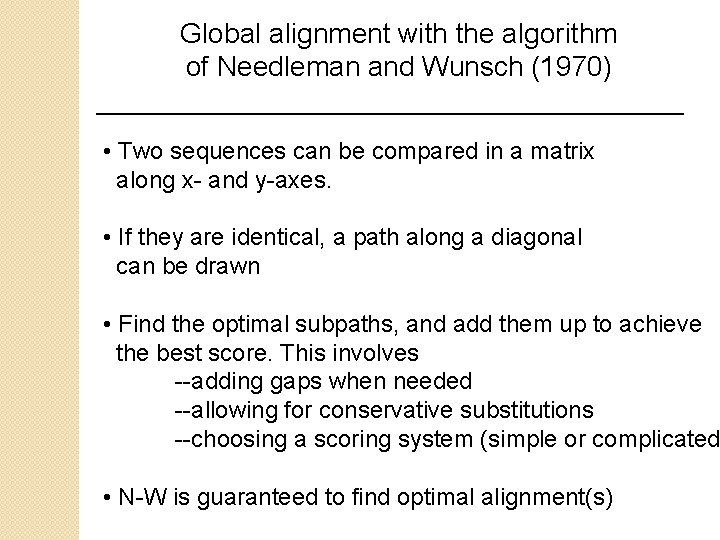 Global alignment with the algorithm of Needleman and Wunsch (1970)

• Two sequences can be compared in a matrix along x- and y-axes.

• If they are identical, a path along a diagonal can be drawn

• Find the optimal subpaths, and add them up to achieve the best score. This involves
--adding gaps when needed
--allowing for conservative substitutions
--choosing a scoring system (simple or complicated

• N-W is guaranteed to find optimal alignment(s)